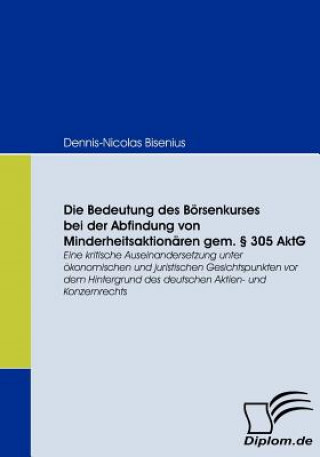 Dennis-Nicolas Bisenius

Die Bedeutung des Börsenkurses bei der Abfindung von Minderheitsaktionären gem. § 305 AktG

Eine kritische Auseinandersetzung unter ökonomischen und juristischen Gesichtspunkten vor dem Hintergrund des deutschen Aktien- und Konzernrechts

Diplom.de